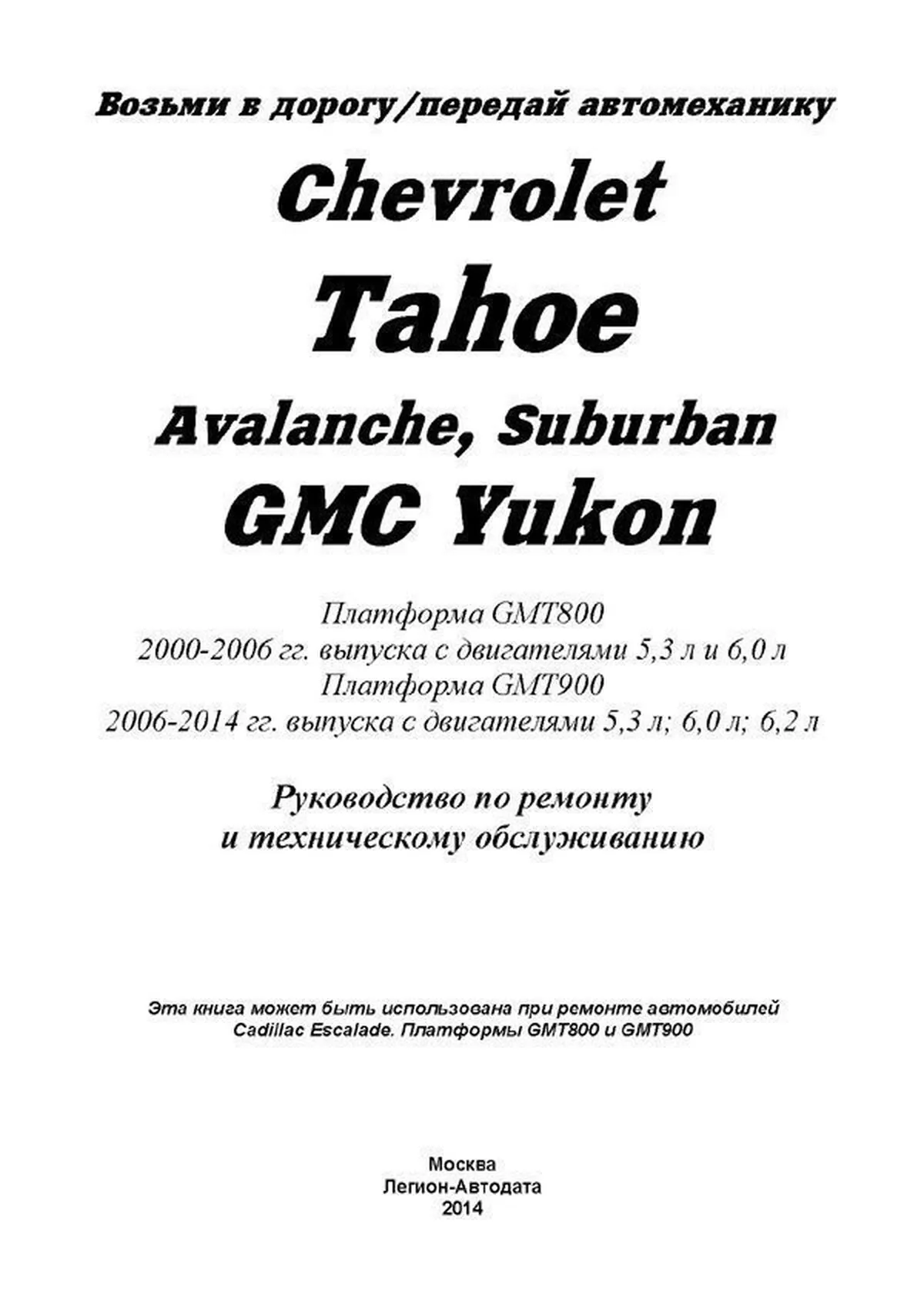 Возьми в дорогу/передай автомеханику

Chevrolet
Tahoe
Avalanche, Suburban
GMC Yukon

Платформа GMT800
2000-2006 гг. выпуска с двигателями 5,3 л и 6,0 л
Платформа GMT900
2006-2014 гг. выпуска с двигателями 5,3 л; 6,0 л; 6,2 л

Руководство по ремонту
и техническому обслуживанию

Эта книга может быть использована при ремонте автомобилей
Cadillac Escalade. Платформы GMT800 и GMT900

Москва
Легион-Автодата
2014